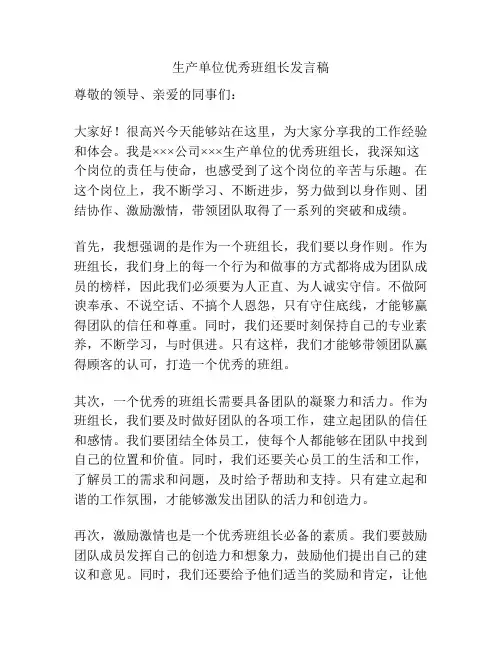 生产单位优秀班组长发言稿

尊敬的领导、亲爱的同事们：

大家好！很高兴今天能够站在这里，为大家分享我的工作经验和体会。我是×××公司×××生产单位的优秀班组长，我深知这个岗位的责任与使命，也感受到了这个岗位的辛苦与乐趣。在这个岗位上，我不断学习、不断进步，努力做到以身作则、团结协作、激励激情，带领团队取得了一系列的突破和成绩。

首先，我想强调的是作为一个班组长，我们要以身作则。作为班组长，我们身上的每一个行为和做事的方式都将成为团队成员的榜样，因此我们必须要为人正直、为人诚实守信。不做阿谀奉承、不说空话、不搞个人恩怨，只有守住底线，才能够赢得团队的信任和尊重。同时，我们还要时刻保持自己的专业素养，不断学习，与时俱进。只有这样，我们才能够带领团队赢得顾客的认可，打造一个优秀的班组。

其次，一个优秀的班组长需要具备团队的凝聚力和活力。作为班组长，我们要及时做好团队的各项工作，建立起团队的信任和感情。我们要团结全体员工，使每个人都能够在团队中找到自己的位置和价值。同时，我们还要关心员工的生活和工作，了解员工的需求和问题，及时给予帮助和支持。只有建立起和谐的工作氛围，才能够激发出团队的活力和创造力。

再次，激励激情也是一个优秀班组长必备的素质。我们要鼓励团队成员发挥自己的创造力和想象力，鼓励他们提出自己的建议和意见。同时，我们还要给予他们适当的奖励和肯定，让他